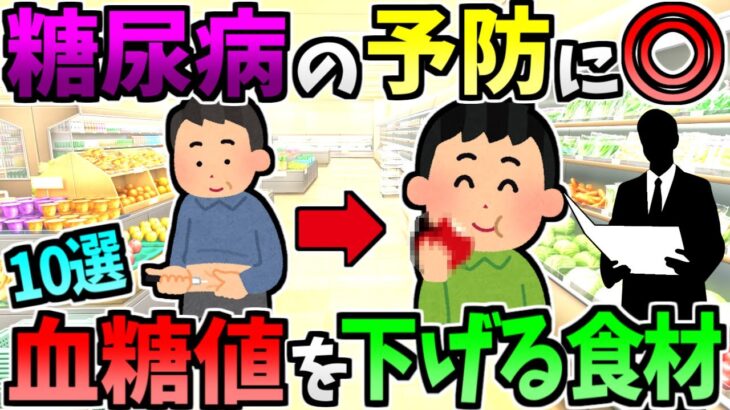 糖尿病の予防に◎

10選

血糖値を下げる食材